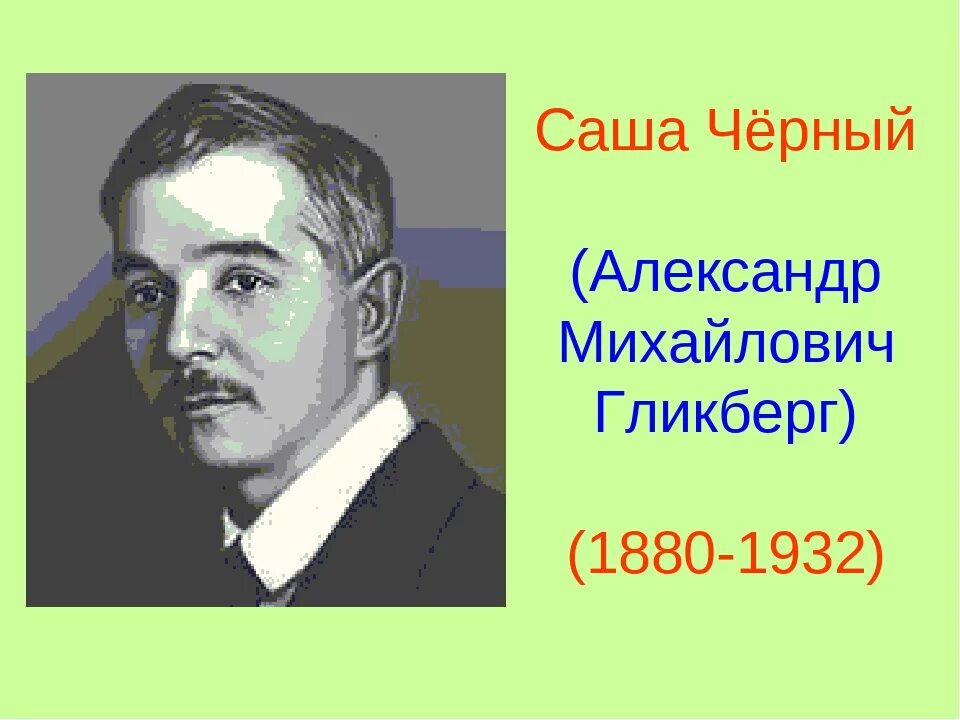 Саша Чёрный

(Александр Михайлович Гликберг)

(1880-1932)